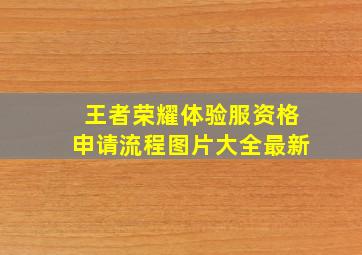 王者荣耀体验服资格
申请流程图片大全最新